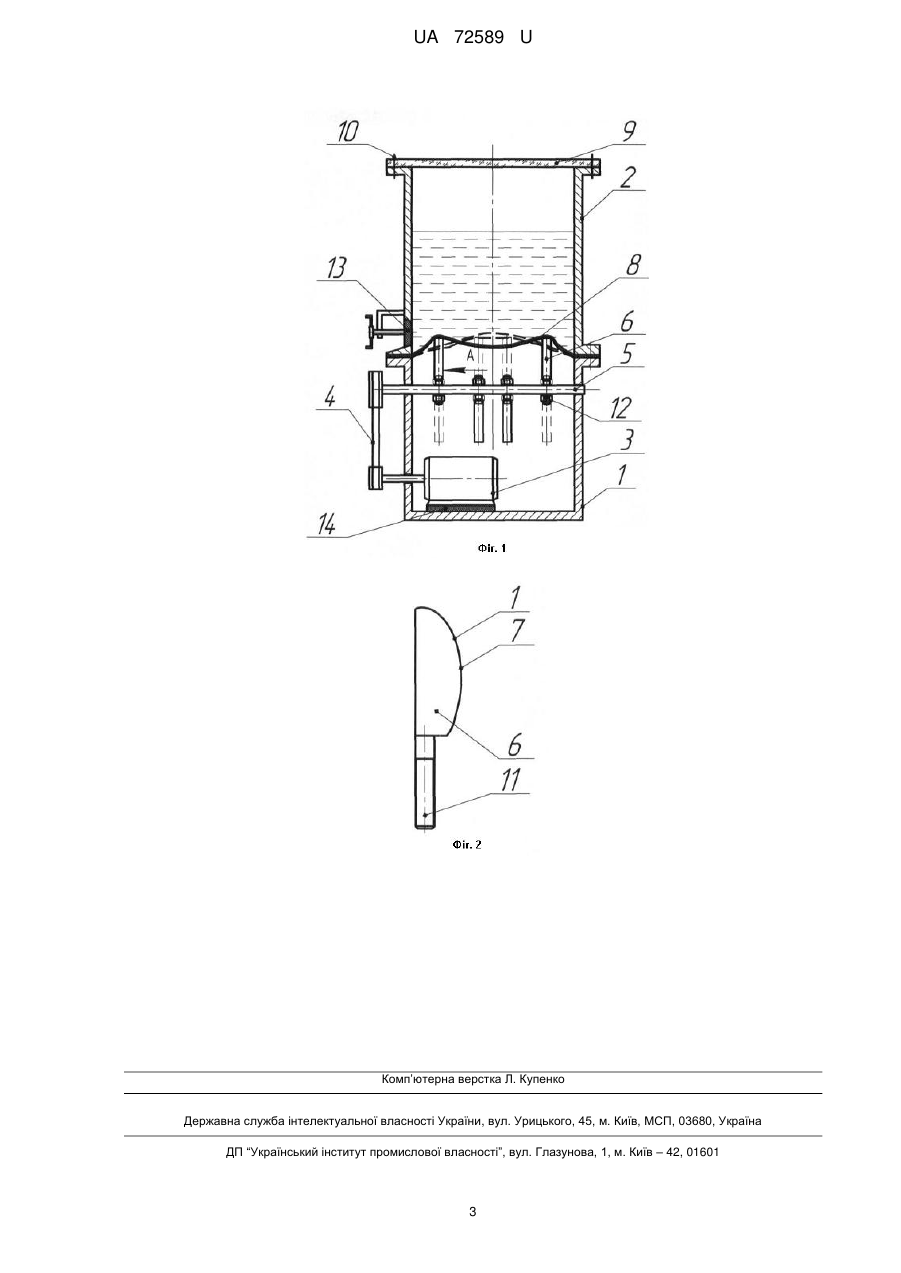 UA 72589 U

10
9
2
13
8
6
5
A
4
12
3
1
14
Фіг. 1

1
7
6
11
Фіг. 2

Комп'ютерна верстка Л. Купенко

Державна служба інтелектуальної власності України, вул. Урицького, 45, м. Київ, МСП, 03680, Україна

ДП "Український інститут промислової власності", вул. Глазунова, 1, м. Київ – 42, 01601

3